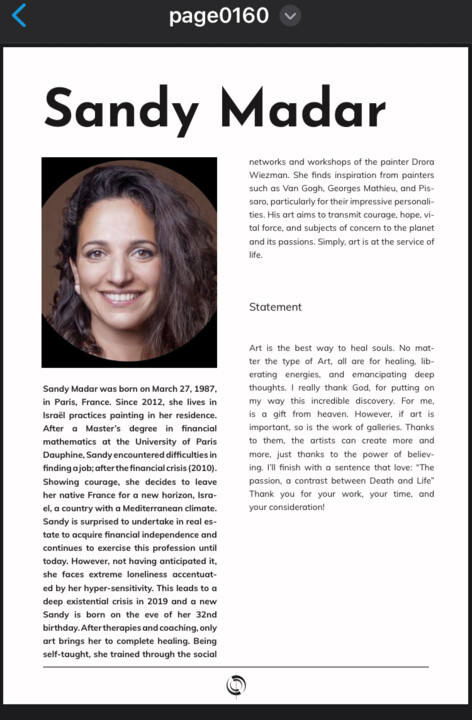 page0160

Sandy Madar

Sandy Madar was born on March 27, 1987, in Paris, France. Since 2012, she lives in Israël practices painting in her residence. After a Master's degree in financial mathematics at the University of Paris Dauphine, Sandy encountered difficulties in finding a job; after the financial crisis (2010). Showing courage, she decides to leave her native France for a new horizon, Israel, a country with a Mediterranean climate. Sandy is surprised to undertake in real estate to acquire financial independence and continues to exercise this profession until today. However, not having anticipated it, she faces extreme loneliness accentuated by her hyper-sensitivity. This leads to a deep existential crisis in 2019 and a new Sandy is born on the eve of her 32nd birthday. After therapies and coaching, only art brings her to complete healing. Being self-taught, she trained through the social networks and workshops of the painter Drora Wiezman. She finds inspiration from painters such as Van Gogh, Georges Mathieu, and Pissaro, particularly for their impressive personalities. His art aims to transmit courage, hope, vital force, and subjects of concern to the planet and its passions. Simply, art is at the service of life.

Statement

Art is the best way to heal souls. No matter the type of Art, all are for healing, liberating energies, and emancipating deep thoughts. I really thank God, for putting on my way this incredible discovery. For me, is a gift from heaven. However, if art is important, so is the work of galleries. Thanks to them, the artists can create more and more, just thanks to the power of believing. I'll finish with a sentence that love: "The passion, a contrast between Death and Life" Thank you for your work, your time, and your consideration!